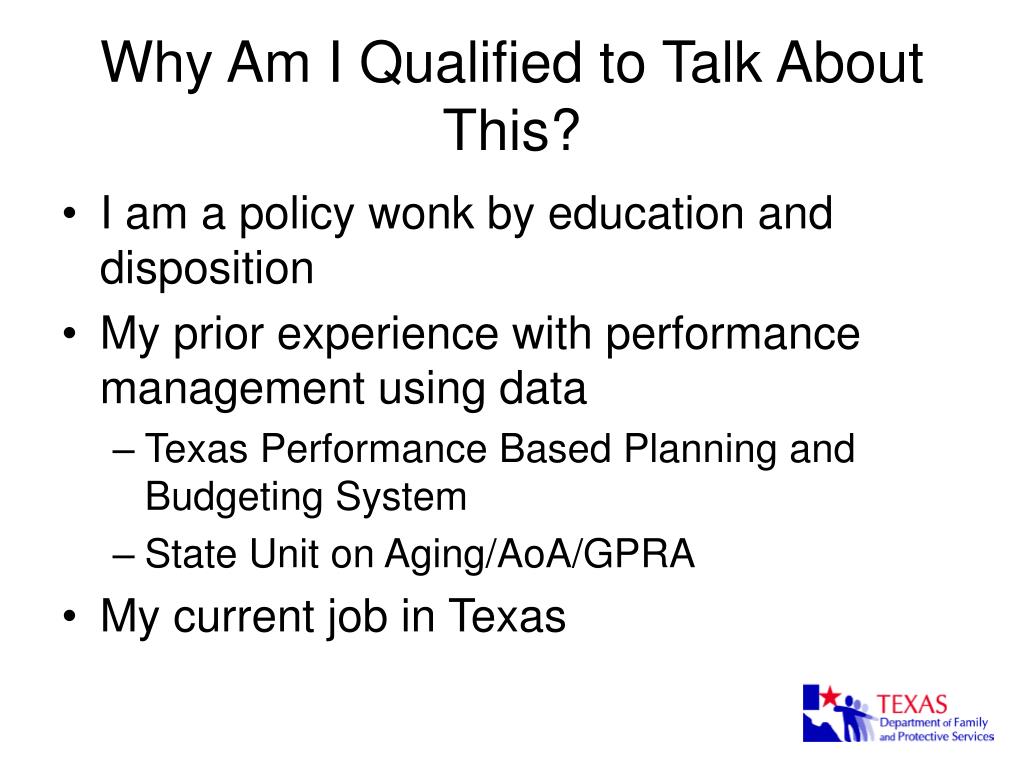 Why Am I Qualified to Talk About This?

• I am a policy wonk by education and disposition
• My prior experience with performance management using data
– Texas Performance Based Planning and Budgeting System
– State Unit on Aging/AoA/GPRA
• My current job in Texas

TEXAS
Department of Family and Protective Services